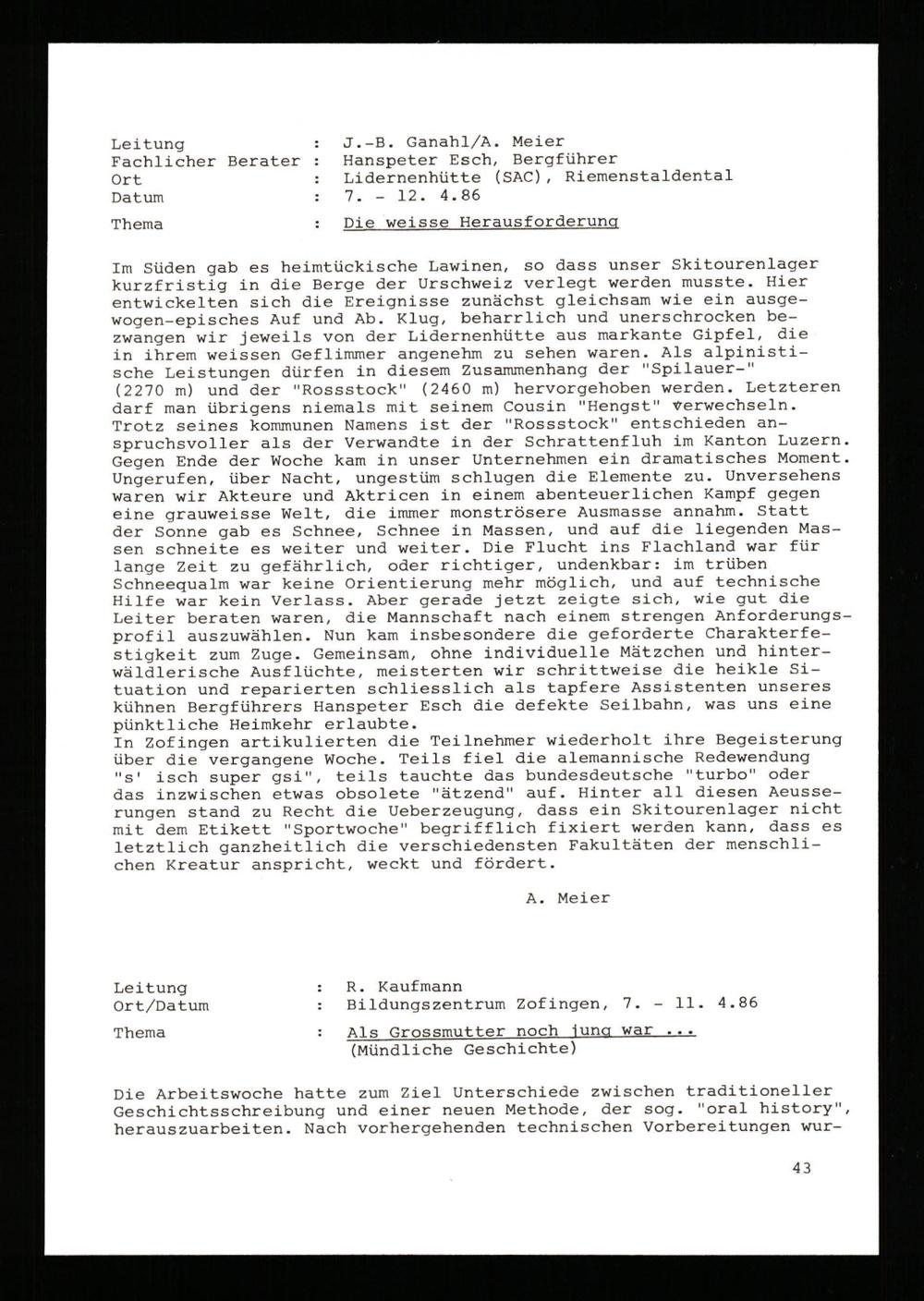 Leitung : J.-B. Ganahl/A. Meier
Fachlicher Berater : Hanspeter Esch, Bergführer
Ort : Lidernenhütte (SAC), Riemenstaldental
Datum : 7. - 12. 4.86
Thema : Die weisse Herausforderung

Im Süden gab es heimtückische Lawinen, so dass unser Skitourenlager kurzfristig in die Berge der Urschweiz verlegt werden musste. Hier entwickelten sich die Ereignisse zunächst gleichsam wie ein ausgewogen-episches Auf und Ab. Klug, beharrlich und unerschrocken bezwangen wir jeweils von der Lidernenhütte aus markante Gipfel, die in ihrem weissen Geflimmer angenehm zu sehen waren. Als alpinistische Leistungen dürfen in diesem Zusammenhang der "Spilauer-" (2270 m) und der "Rossstock" (2460 m) hervorgehoben werden. Letzteren darf man übrigens niemals mit seinem Cousin "Hengst" verwechseln. Trotz seines kommunen Namens ist der "Rossstock" entschieden anspruchsvoller als der Verwandte in der Schrattenfluh im Kanton Luzern. Gegen Ende der Woche kam in unser Unternehmen ein dramatisches Moment. Ungerufen, über Nacht, ungestüm schlugen die Elemente zu. Unversehens waren wir Akteure und Aktricen in einem abenteuerlichen Kampf gegen eine grauweisse Welt, die immer monströsere Ausmasse annahm. Statt der Sonne gab es Schnee, Schnee in Massen, und auf die liegenden Massen schneite es weiter und weiter. Die Flucht ins Flachland war für lange Zeit zu gefährlich, oder richtiger, undenkbar: im trüben Schneequalm war keine Orientierung mehr möglich, und auf technische Hilfe war kein Verlass. Aber gerade jetzt zeigte sich, wie gut die Leiter beraten waren, die Mannschaft nach einem strengen Anforderungsprofil auszuwählen. Nun kam insbesondere die geforderte Charakterfestigkeit zum Zuge. Gemeinsam, ohne individuelle Mätzchen und hinterwäldlerische Ausflüchte, meisterten wir schrittweise die heikle Situation und reparierten schliesslich als tapfere Assistenten unseres kühnen Bergführers Hanspeter Esch die defekte Seilbahn, was uns eine pünktliche Heimkehr erlaubte.
In Zofingen artikulierten die Teilnehmer wiederholt ihre Begeisterung über die vergangene Woche. Teils fiel die alemannische Redewendung "s' isch super gsi", teils tauchte das bundesdeutsche "turbo" oder das inzwischen etwas obsolete "ätzend" auf. Hinter all diesen Aeusserungen stand zu Recht die Ueberzeugung, dass ein Skitourenlager nicht mit dem Etikett "Sportwoche" begrifflich fixiert werden kann, dass es letztlich ganzheitlich die verschiedensten Fakultäten der menschlichen Kreatur anspricht, weckt und fördert.

A. Meier

Leitung : R. Kaufmann
Ort/Datum : Bildungszentrum Zofingen, 7. - 11. 4.86
Thema : Als Grossmutter noch jung war ...
(Mündliche Geschichte)

Die Arbeitswoche hatte zum Ziel Unterschiede zwischen traditioneller Geschichtsschreibung und einer neuen Methode, der sog. "oral history", herauszuarbeiten. Nach vorhergehenden technischen Vorbereitungen wur-

43